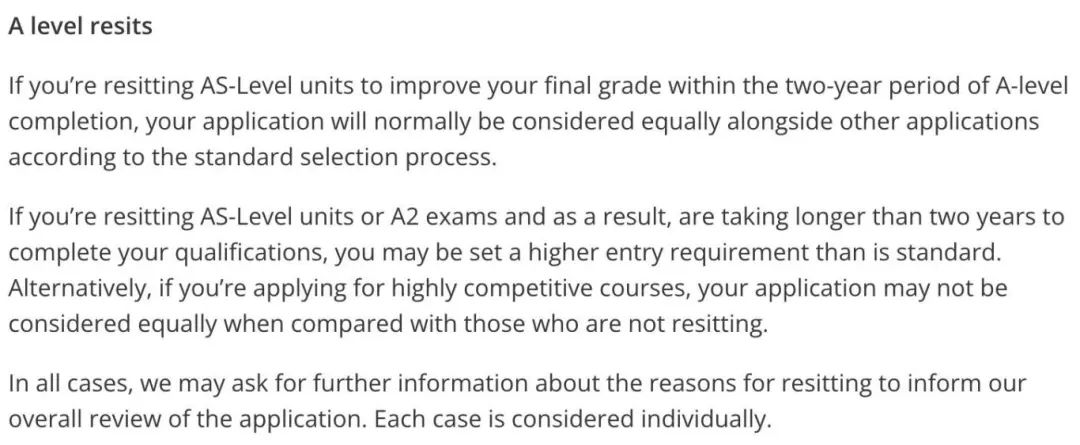 A level resits

If you're resitting AS-Level units to improve your final grade within the two-year period of A-level completion, your application will normally be considered equally alongside other applications according to the standard selection process.

If you're resitting AS-Level units or A2 exams and as a result, are taking longer than two years to complete your qualifications, you may be set a higher entry requirement than is standard. Alternatively, if you're applying for highly competitive courses, your application may not be considered equally when compared with those who are not resitting.

In all cases, we may ask for further information about the reasons for resitting to inform our overall review of the application. Each case is considered individually.